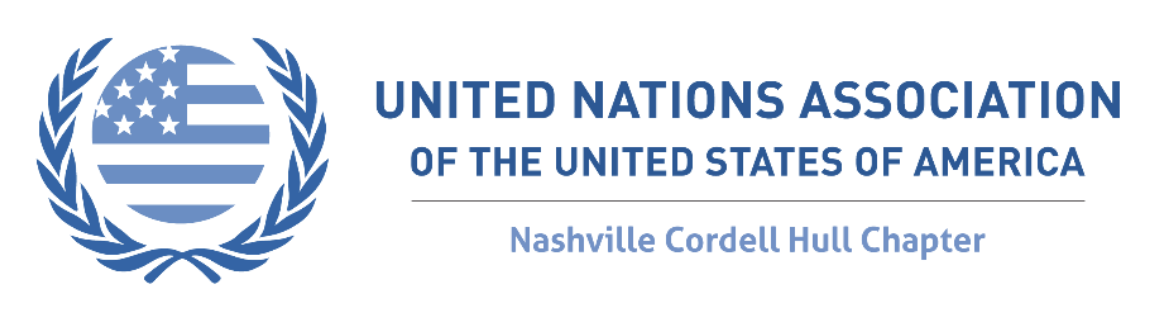 UNITED NATIONS ASSOCIATION
OF THE UNITED STATES OF AMERICA

Nashville Cordell Hull Chapter